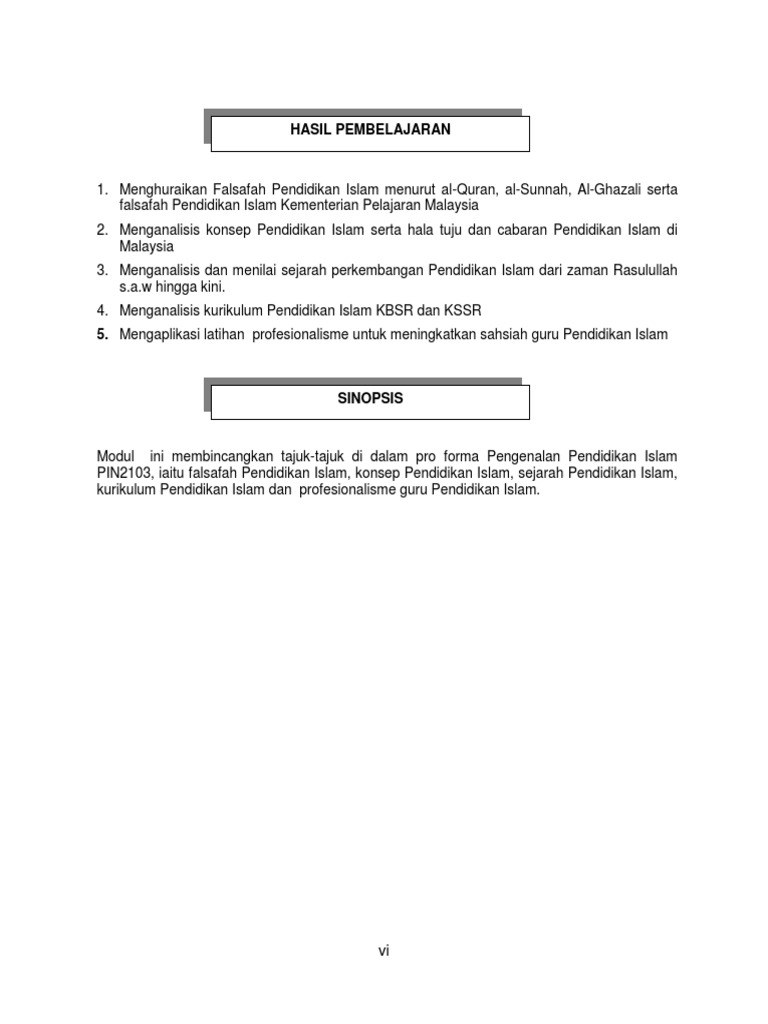 HASIL PEMBELAJARAN

1. Menghuraikan Falsafah Pendidikan Islam menurut al-Quran, al-Sunnah, Al-Ghazali serta falsafah Pendidikan Islam Kementerian Pelajaran Malaysia
2. Menganalisis konsep Pendidikan Islam serta hala tuju dan cabaran Pendidikan Islam di Malaysia
3. Menganalisis dan menilai sejarah perkembangan Pendidikan Islam dari zaman Rasulullah s.a.w hingga kini.
4. Menganalisis kurikulum Pendidikan Islam KBSR dan KSSR
5. Mengaplikasi latihan profesionalisme untuk meningkatkan sahsiah guru Pendidikan Islam

SINOPSIS

Modul ini membincangkan tajuk-tajuk di dalam pro forma Pengenalan Pendidikan Islam PIN2103, iaitu falsafah Pendidikan Islam, konsep Pendidikan Islam, sejarah Pendidikan Islam, kurikulum Pendidikan Islam dan profesionalisme guru Pendidikan Islam.

vi